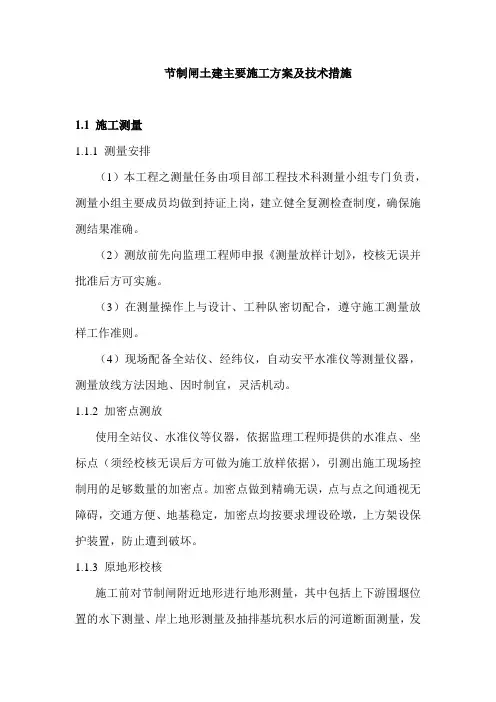 节制闸土建主要施工方案及技术措施

1.1 施工测量

1.1.1 测量安排

（1）本工程之测量任务由项目部工程技术科测量小组专门负责，测量小组主要成员均做到持证上岗，建立健全复测检查制度，确保施测结果准确。

（2）测放前先向监理工程师申报《测量放样计划》，校核无误并批准后方可实施。

（3）在测量操作上与设计、工种队密切配合，遵守施工测量放样工作准则。

（4）现场配备全站仪、经纬仪，自动安平水准仪等测量仪器，测量放线方法因地、因时制宜，灵活机动。

1.1.2 加密点测放

使用全站仪、水准仪等仪器，依据监理工程师提供的水准点、坐标点（须经校核无误后方可做为施工放样依据），引测出施工现场控制用的足够数量的加密点。加密点做到精确无误，点与点之间通视无障碍，交通方便、地基稳定，加密点均按要求埋设砼墩，上方架设保护装置，防止遭到破坏。

1.1.3 原地形校核

施工前对节制闸附近地形进行地形测量，其中包括上下游围堰位置的水下测量、岸上地形测量及抽排基坑积水后的河道断面测量，发